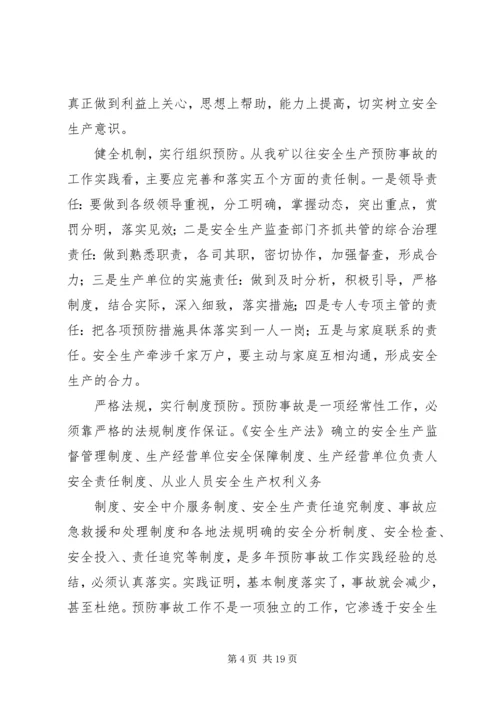 真正做到利益上关心，思想上帮助，能力上提高，切实树立安全生产意识。

健全机制，实行组织预防。从我矿以往安全生产预防事故的工作实践看，主要应完善和落实五个方面的责任制。一是领导责任：要做到各级领导重视，分工明确，掌握动态，突出重点，赏罚分明，落实见效；二是安全生产监查部门齐抓共管的综合治理责任：做到熟悉职责，各司其职，密切协作，加强督查，形成合力；三是生产单位的实施责任：做到及时分析，积极引导，严格制度，结合实际，深入细致，落实措施；四是专人专项主管的责任：把各项预防措施具体落实到一人一岗；五是与家庭联系的责任。安全生产牵涉千家万户，要主动与家庭互相沟通，形成安全生产的合力。

严格法规，实行制度预防。预防事故是一项经常性工作，必须靠严格的法规制度作保证。《安全生产法》确立的安全生产监督管理制度、生产经营单位安全保障制度、生产经营单位负责人安全责任制度、从业人员安全生产权利义务

制度、安全中介服务制度、安全生产责任追究制度、事故应急救援和处理制度和各地法规明确的安全分析制度、安全检查、安全投入、责任追究等制度，是多年预防事故工作实践经验的总结，必须认真落实。实践证明，基本制度落实了，事故就会减少，甚至杜绝。预防事故工作不是一项独立的工作，它渗透于安全生

第 4 页 共 19 页